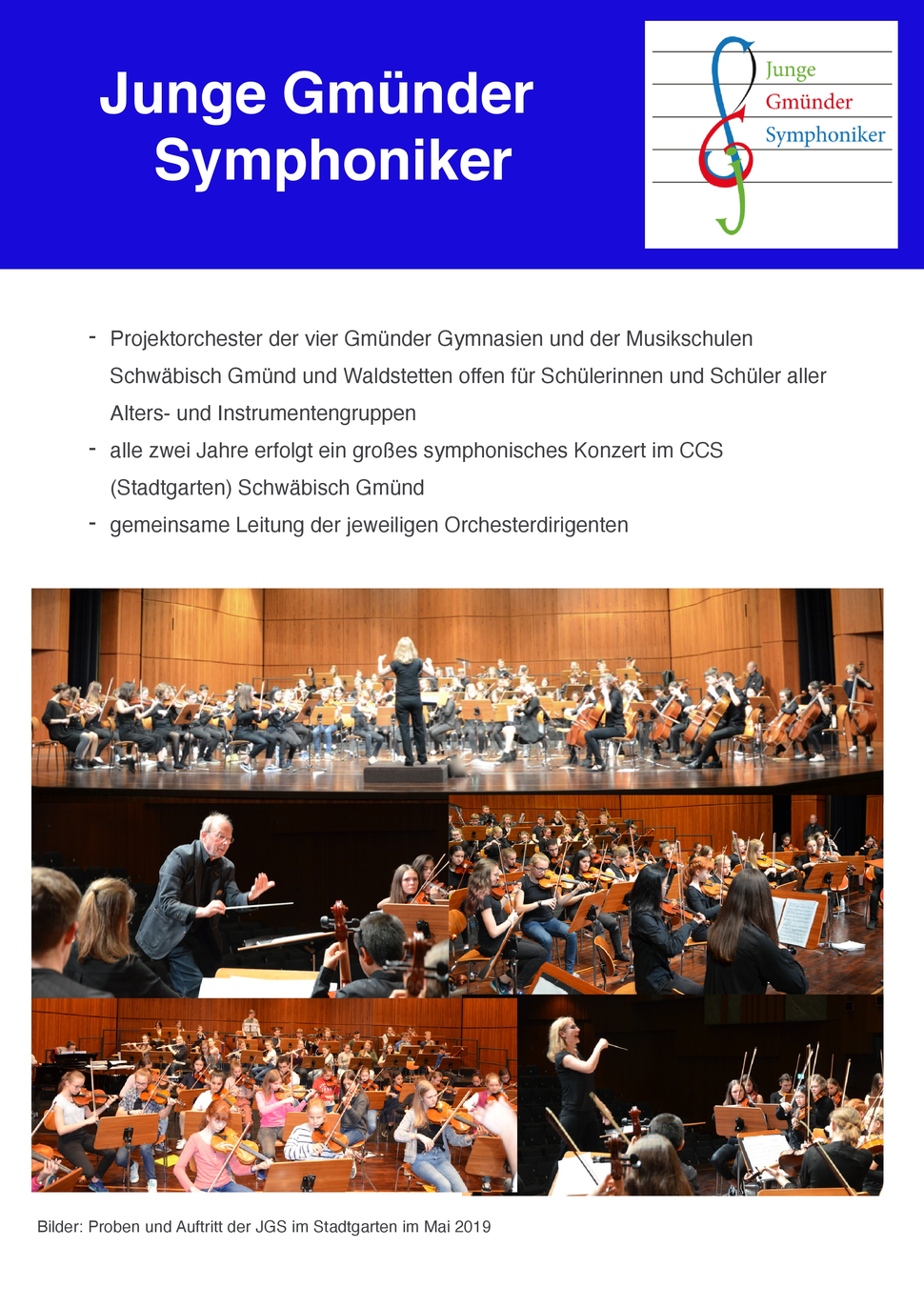 Junge Gmünder Symphoniker

Junge
Gmünder
Symphoniker

- Projektorchester der vier Gmünder Gymnasien und der Musikschulen Schwäbisch Gmünd und Waldstetten offen für Schülerinnen und Schüler aller Alters- und Instrumentengruppen
- alle zwei Jahre erfolgt ein großes symphonisches Konzert im CCS (Stadtgarten) Schwäbisch Gmünd
- gemeinsame Leitung der jeweiligen Orchesterdirigenten

Bilder: Proben und Auftritt der JGS im Stadtgarten im Mai 2019